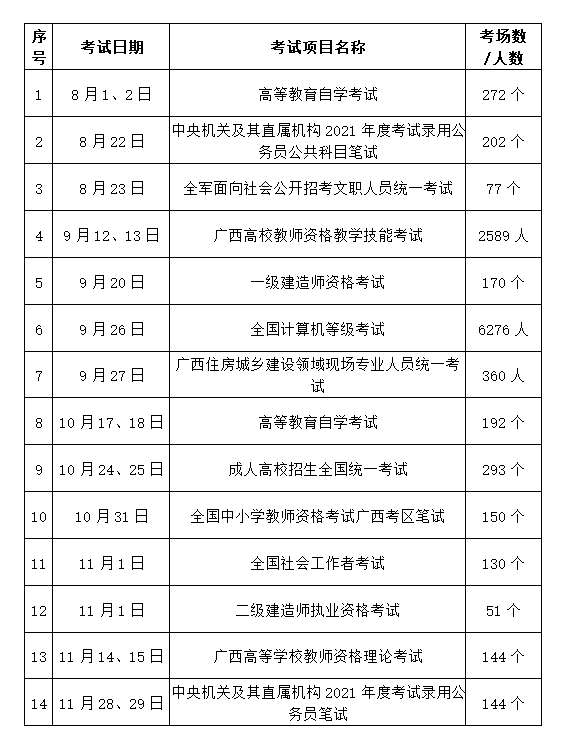 | 序号 | 考试日期 | 考试项目名称 | 考场数/人数 |
|---|---|---|---|
| 1 | 8月1、2日 | 高等教育自学考试 | 272个 |
| 2 | 8月22日 | 中央机关及其直属机构2021年度考试录用公务员公共科目笔试 | 202个 |
| 3 | 8月23日 | 全军面向社会公开招考文职人员统一考试 | 77个 |
| 4 | 9月12、13日 | 广西高校教师资格教学技能考试 | 2589人 |
| 5 | 9月20日 | 一级建造师资格考试 | 170个 |
| 6 | 9月26日 | 全国计算机等级考试 | 6276人 |
| 7 | 9月27日 | 广西住房城乡建设领域现场专业人员统一考试 | 360人 |
| 8 | 10月17、18日 | 高等教育自学考试 | 192个 |
| 9 | 10月24、25日 | 成人高校招生全国统一考试 | 293个 |
| 10 | 10月31日 | 全国中小学教师资格考试广西考区笔试 | 150个 |
| 11 | 11月1日 | 全国社会工作者考试 | 130个 |
| 12 | 11月1日 | 二级建造师执业资格考试 | 51个 |
| 13 | 11月14、15日 | 广西高等学校教师资格理论考试 | 144个 |
| 14 | 11月28、29日 | 中央机关及其直属机构2021年度考试录用公务员笔试 | 144个 |